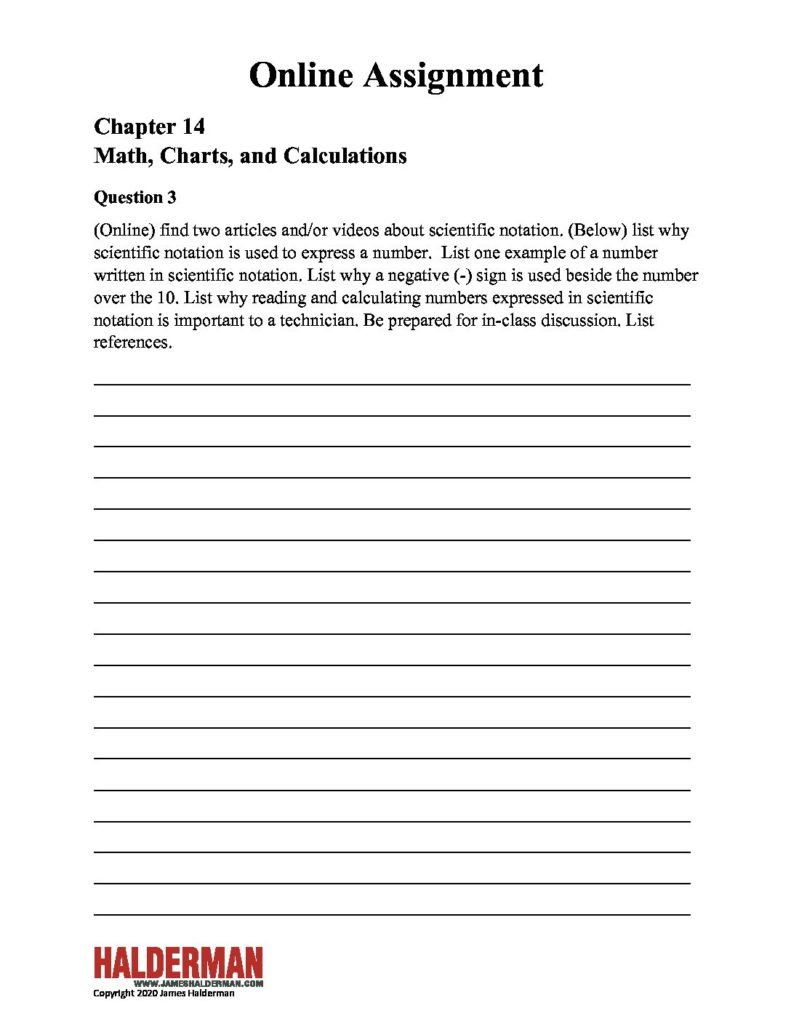 Online Assignment

Chapter 14
Math, Charts, and Calculations

Question 3

(Online) find two articles and/or videos about scientific notation. (Below) list why scientific notation is used to express a number. List one example of a number written in scientific notation. List why a negative (-) sign is used beside the number over the 10. List why reading and calculating numbers expressed in scientific notation is important to a technician. Be prepared for in-class discussion. List references.

HALDERMAN
WWW.JAMESHALDERMAN.COM
Copyright 2020 James Halderman